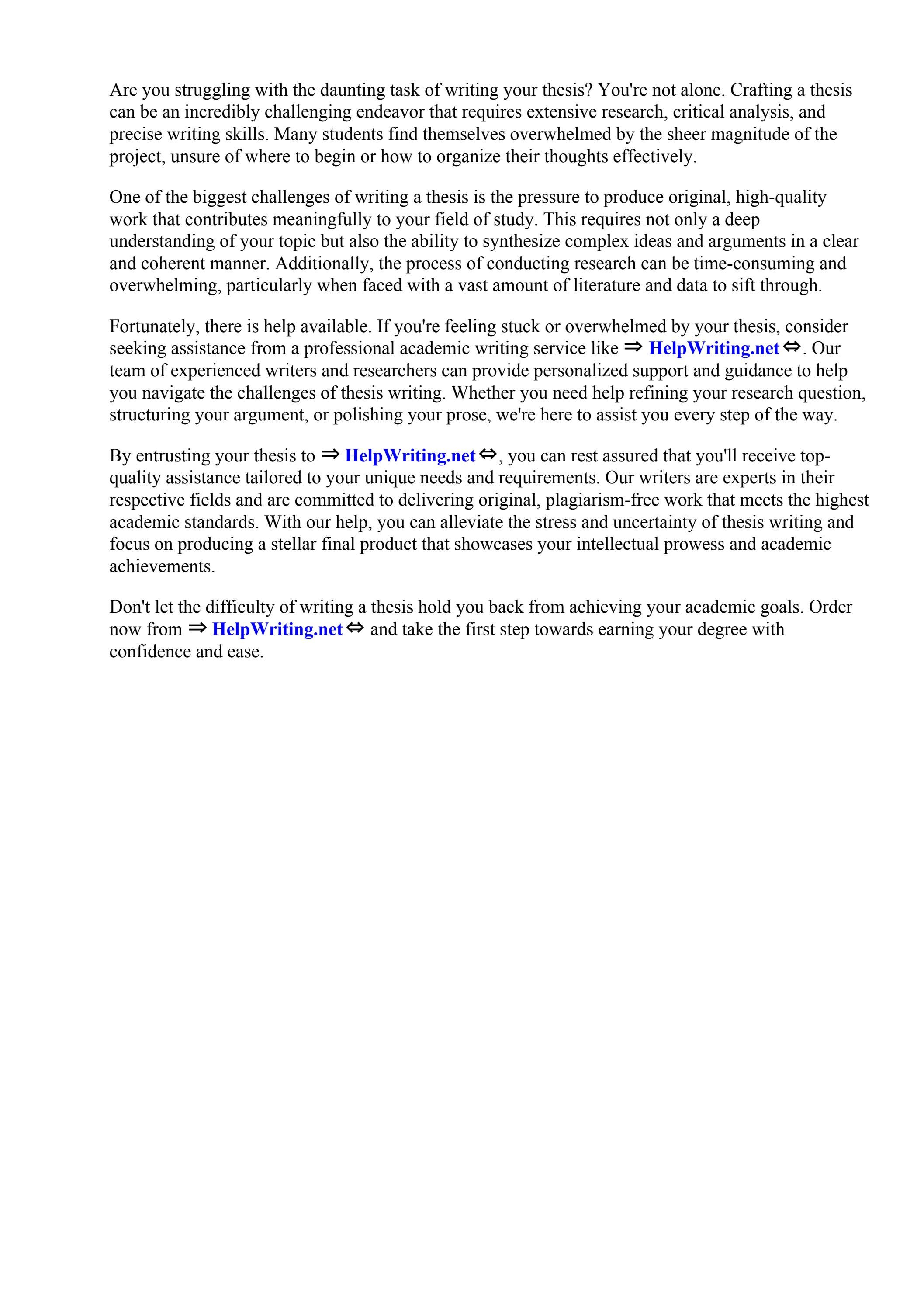 Are you struggling with the daunting task of writing your thesis? You're not alone. Crafting a thesis can be an incredibly challenging endeavor that requires extensive research, critical analysis, and precise writing skills. Many students find themselves overwhelmed by the sheer magnitude of the project, unsure of where to begin or how to organize their thoughts effectively.

One of the biggest challenges of writing a thesis is the pressure to produce original, high-quality work that contributes meaningfully to your field of study. This requires not only a deep understanding of your topic but also the ability to synthesize complex ideas and arguments in a clear and coherent manner. Additionally, the process of conducting research can be time-consuming and overwhelming, particularly when faced with a vast amount of literature and data to sift through.

Fortunately, there is help available. If you're feeling stuck or overwhelmed by your thesis, consider seeking assistance from a professional academic writing service like ⇒ HelpWriting.net ⇔. Our team of experienced writers and researchers can provide personalized support and guidance to help you navigate the challenges of thesis writing. Whether you need help refining your research question, structuring your argument, or polishing your prose, we're here to assist you every step of the way.

By entrusting your thesis to ⇒ HelpWriting.net ⇔, you can rest assured that you'll receive top-quality assistance tailored to your unique needs and requirements. Our writers are experts in their respective fields and are committed to delivering original, plagiarism-free work that meets the highest academic standards. With our help, you can alleviate the stress and uncertainty of thesis writing and focus on producing a stellar final product that showcases your intellectual prowess and academic achievements.

Don't let the difficulty of writing a thesis hold you back from achieving your academic goals. Order now from ⇒ HelpWriting.net ⇔ and take the first step towards earning your degree with confidence and ease.